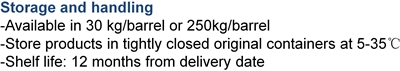 Storage and handling
-Available in 30 kg/barrel or 250kg/barrel
-Store products in tightly closed original containers at 5-35℃
-Shelf life: 12 months from delivery date